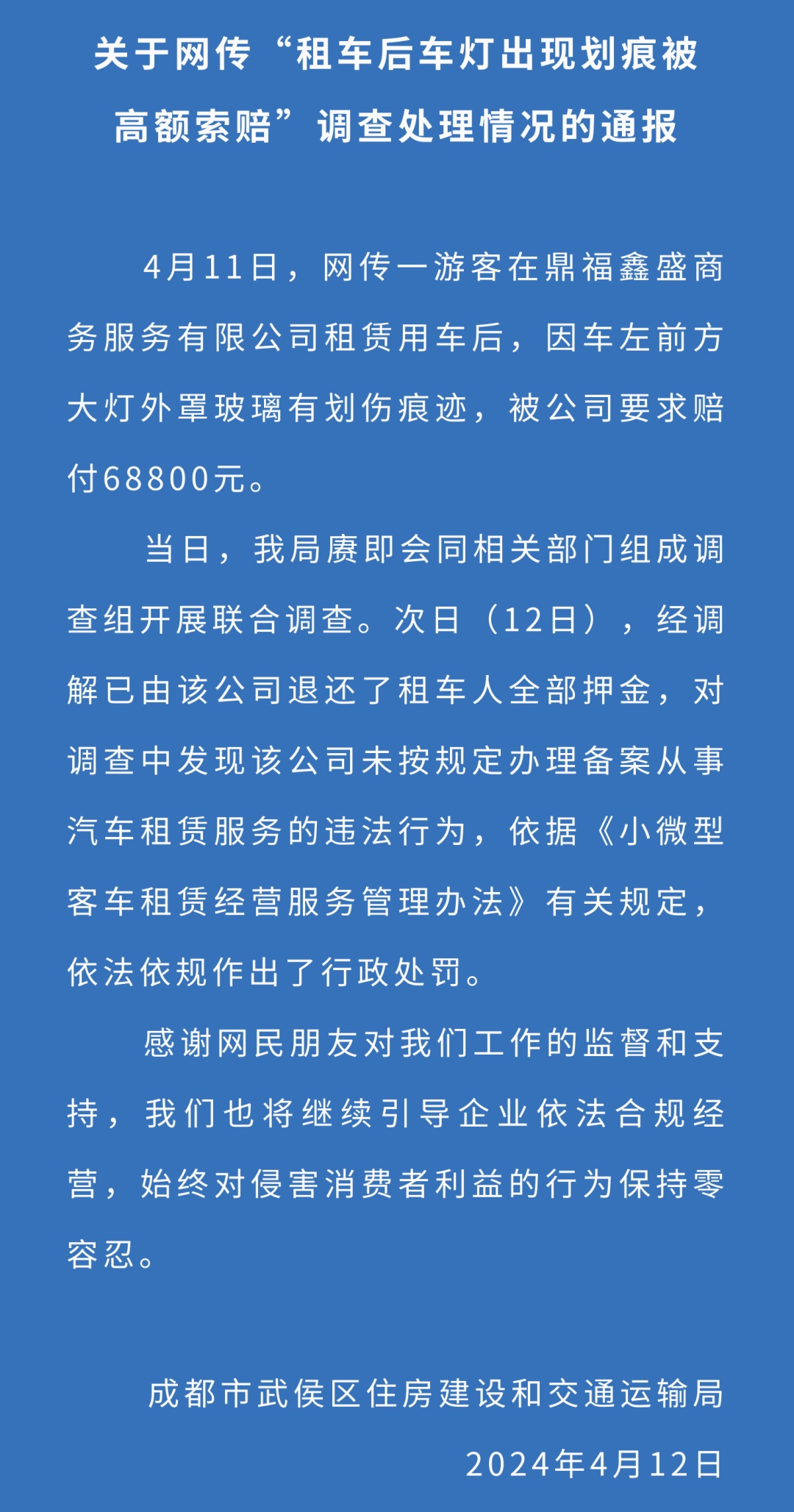 关于网传“租车后车灯出现划痕被高额索赔”调查处理情况的通报

4月11日，网传一游客在鼎福鑫盛商务服务有限公司租赁用车后，因车左前方大灯外罩玻璃有划伤痕迹，被公司要求赔付68800元。

当日，我局赓即会同相关部门组成调查组开展联合调查。次日（12日），经调解已由该公司退还了租车人全部押金，对调查中发现该公司未按规定办理备案从事汽车租赁服务的违法行为，依据《小微型客车租赁经营服务管理办法》有关规定，依法依规作出了行政处罚。

感谢网民朋友对我们工作的监督和支持，我们也将继续引导企业依法合规经营，始终对侵害消费者利益的行为保持零容忍。

成都市武侯区住房建设和交通运输局
2024年4月12日